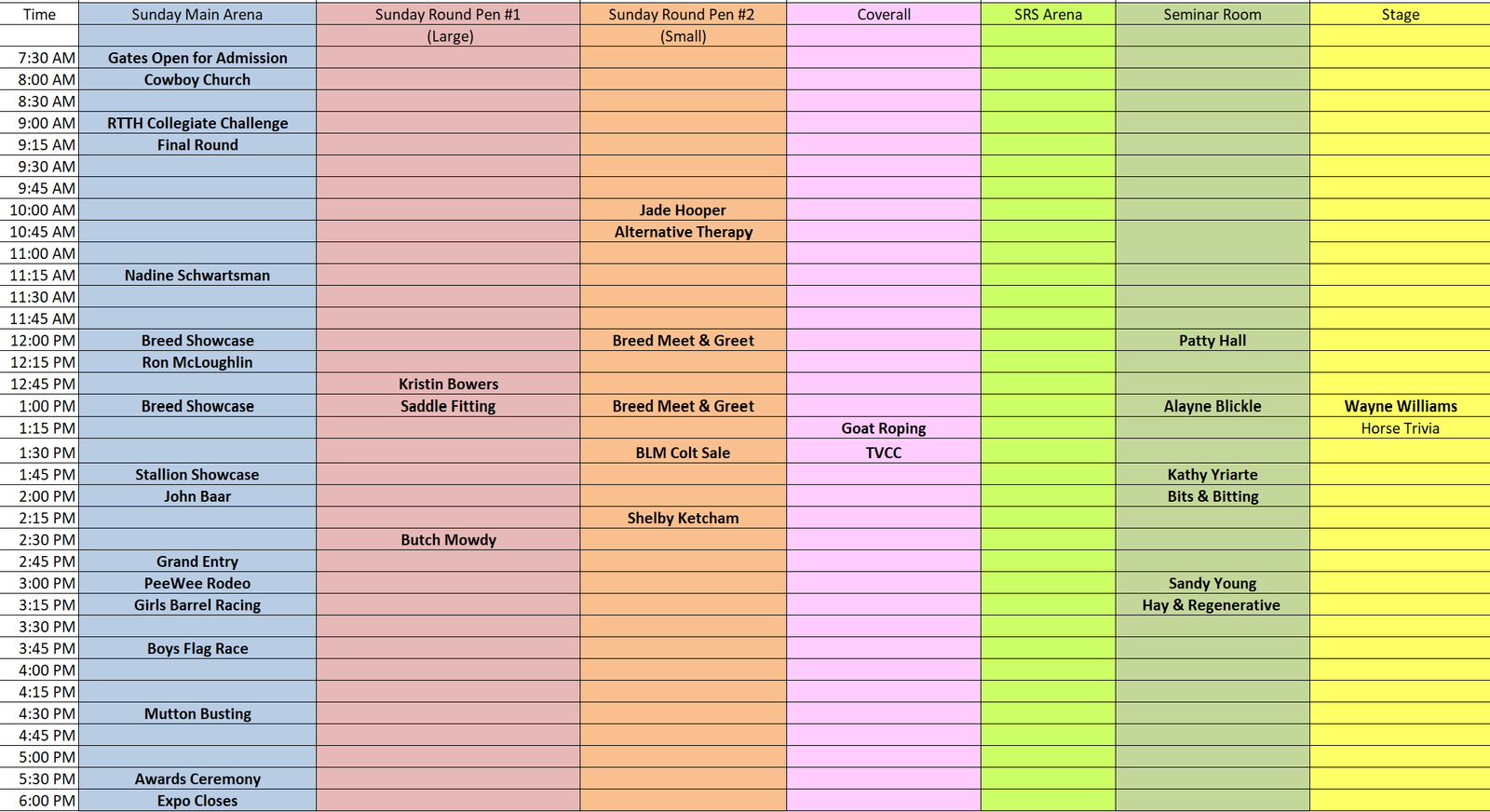 | Time | Sunday Main Arena | Sunday Round Pen #1 | Sunday Round Pen #2 | Coverall | SRS Arena | Seminar Room | Stage |
|---|---|---|---|---|---|---|---|
| | | (Large) | (Small) | | | | |
| 7:30 AM | Gates Open for Admission | | | | | | |
| 8:00 AM | Cowboy Church | | | | | | |
| 8:30 AM | | | | | | | |
| 9:00 AM | RTTH Collegiate Challenge | | | | | | |
| 9:15 AM | Final Round | | | | | | |
| 9:30 AM | | | | | | | |
| 9:45 AM | | | | | | | |
| 10:00 AM | | | Jade Hooper | | | | |
| 10:45 AM | | | Alternative Therapy | | | | |
| 11:00 AM | | | | | | | |
| 11:15 AM | Nadine Schwartsman | | | | | | |
| 11:30 AM | | | | | | | |
| 11:45 AM | | | | | | | |
| 12:00 PM | Breed Showcase | | Breed Meet & Greet | | | Patty Hall | |
| 12:15 PM | Ron McLoughlin | | | | | | |
| 12:45 PM | | Kristin Bowers | | | | | |
| 1:00 PM | Breed Showcase | Saddle Fitting | Breed Meet & Greet | | | Alayne Blickle | Wayne Williams |
| 1:15 PM | | | | Goat Roping | | | Horse Trivia |
| 1:30 PM | | | BLM Colt Sale | TVCC | | | |
| 1:45 PM | Stallion Showcase | | | | | Kathy Yriarte | |
| 2:00 PM | John Baar | | | | | Bits & Bitting | |
| 2:15 PM | | | Shelby Ketcham | | | | |
| 2:30 PM | | Butch Mowdy | | | | | |
| 2:45 PM | Grand Entry | | | | | | |
| 3:00 PM | PeeWee Rodeo | | | | | Sandy Young | |
| 3:15 PM | Girls Barrel Racing | | | | | Hay & Regenerative | |
| 3:30 PM | | | | | | | |
| 3:45 PM | Boys Flag Race | | | | | | |
| 4:00 PM | | | | | | | |
| 4:15 PM | | | | | | | |
| 4:30 PM | Mutton Busting | | | | | | |
| 4:45 PM | | | | | | | |
| 5:00 PM | | | | | | | |
| 5:30 PM | Awards Ceremony | | | | | | |
| 6:00 PM | Expo Closes | | | | | | |